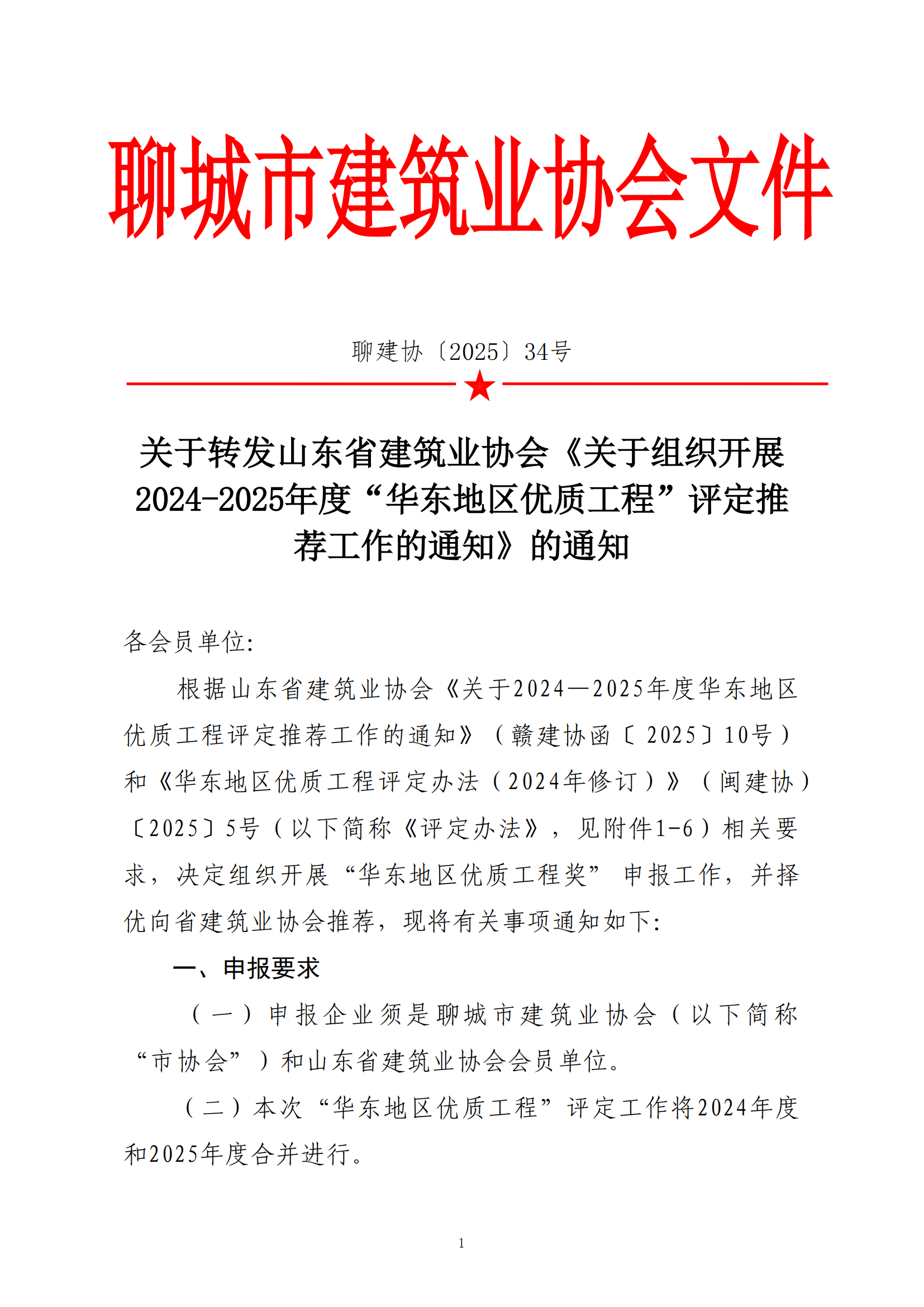 聊城市建筑业协会文件

聊建协〔2025〕34号

关于转发山东省建筑业协会《关于组织开展2024-2025年度“华东地区优质工程”评定推荐工作的通知》的通知

各会员单位:

根据山东省建筑业协会《关于2024—2025年度华东地区优质工程评定推荐工作的通知》（赣建协函〔2025〕10号）和《华东地区优质工程评定办法（2024年修订）》（闽建协）〔2025〕5号（以下简称《评定办法》，见附件1-6）相关要求，决定组织开展“华东地区优质工程奖”申报工作，并择优向省建筑业协会推荐，现将有关事项通知如下:

一、申报要求

（一）申报企业须是聊城市建筑业协会（以下简称“市协会”）和山东省建筑业协会会员单位。

（二）本次“华东地区优质工程”评定工作将2024年度和2025年度合并进行。

1